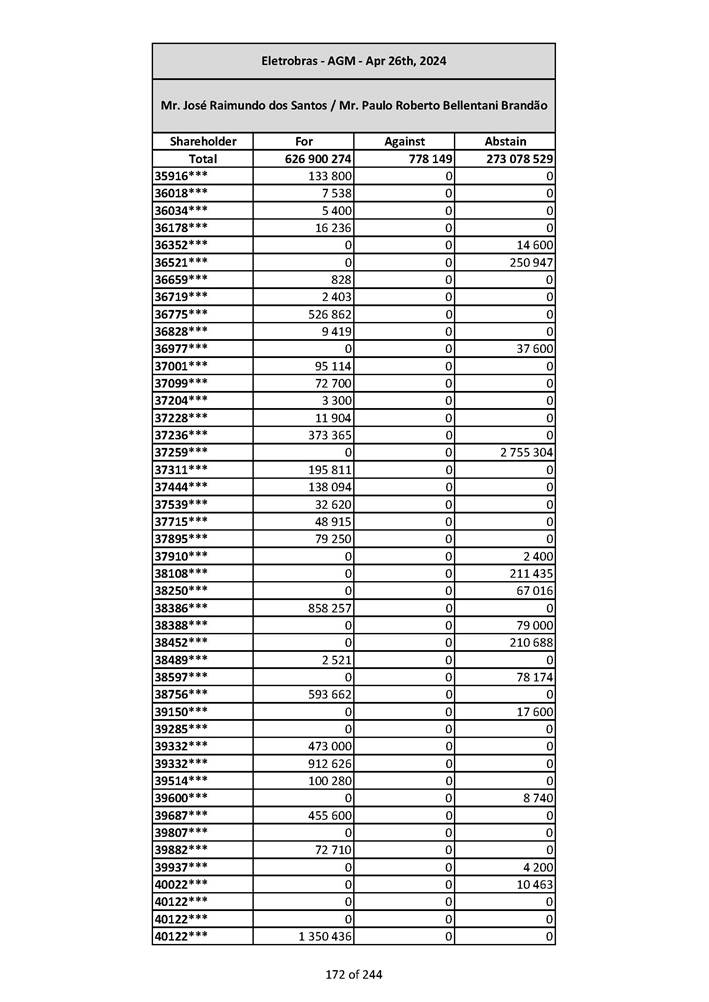 Eletrobras - AGM - Apr 26th, 2024

Mr. José Raimundo dos Santos / Mr. Paulo Roberto Bellentani Brandão

| Shareholder | For | Against | Abstain |
|---|---|---|---|
| Total | 626 900 274 | 778 149 | 273 078 529 |
| 35916*** | 133 800 | 0 | 0 |
| 36018*** | 7 538 | 0 | 0 |
| 36034*** | 5 400 | 0 | 0 |
| 36178*** | 16 236 | 0 | 0 |
| 36352*** | 0 | 0 | 14 600 |
| 36521*** | 0 | 0 | 250 947 |
| 36659*** | 828 | 0 | 0 |
| 36719*** | 2 403 | 0 | 0 |
| 36775*** | 526 862 | 0 | 0 |
| 36828*** | 9 419 | 0 | 0 |
| 36977*** | 0 | 0 | 37 600 |
| 37001*** | 95 114 | 0 | 0 |
| 37099*** | 72 700 | 0 | 0 |
| 37204*** | 3 300 | 0 | 0 |
| 37228*** | 11 904 | 0 | 0 |
| 37236*** | 373 365 | 0 | 0 |
| 37259*** | 0 | 0 | 2 755 304 |
| 37311*** | 195 811 | 0 | 0 |
| 37444*** | 138 094 | 0 | 0 |
| 37539*** | 32 620 | 0 | 0 |
| 37715*** | 48 915 | 0 | 0 |
| 37895*** | 79 250 | 0 | 0 |
| 37910*** | 0 | 0 | 2 400 |
| 38108*** | 0 | 0 | 211 435 |
| 38250*** | 0 | 0 | 67 016 |
| 38386*** | 858 257 | 0 | 0 |
| 38388*** | 0 | 0 | 79 000 |
| 38452*** | 0 | 0 | 210 688 |
| 38489*** | 2 521 | 0 | 0 |
| 38597*** | 0 | 0 | 78 174 |
| 38756*** | 593 662 | 0 | 0 |
| 39150*** | 0 | 0 | 17 600 |
| 39285*** | 0 | 0 | 0 |
| 39332*** | 473 000 | 0 | 0 |
| 39332*** | 912 626 | 0 | 0 |
| 39514*** | 100 280 | 0 | 0 |
| 39600*** | 0 | 0 | 8 740 |
| 39687*** | 455 600 | 0 | 0 |
| 39807*** | 0 | 0 | 0 |
| 39882*** | 72 710 | 0 | 0 |
| 39937*** | 0 | 0 | 4 200 |
| 40022*** | 0 | 0 | 10 463 |
| 40122*** | 0 | 0 | 0 |
| 40122*** | 0 | 0 | 0 |
| 40122*** | 1 350 436 | 0 | 0 |

172 of 244